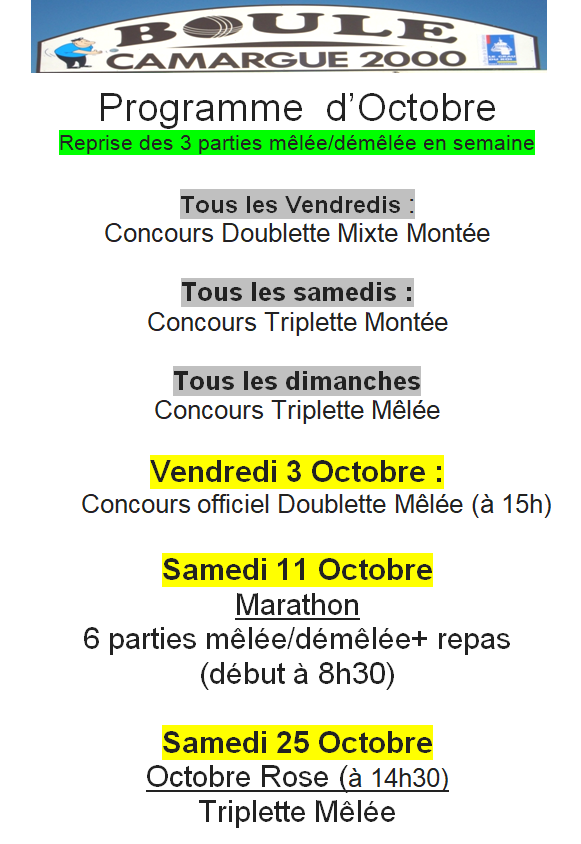 BOULE
CAMARGUE 2000

Programme d'Octobre
Reprise des 3 parties mêlée/démêlée en semaine

Tous les Vendredis :
Concours Doublette Mixte Montée

Tous les samedis :
Concours Triplette Montée

Tous les dimanches
Concours Triplette Mêlée

Vendredi 3 Octobre :
Concours officiel Doublette Mêlée (à 15h)

Samedi 11 Octobre
Marathon
6 parties mêlée/démêlée+ repas
(début à 8h30)

Samedi 25 Octobre
Octobre Rose (à 14h30)
Triplette Mêlée